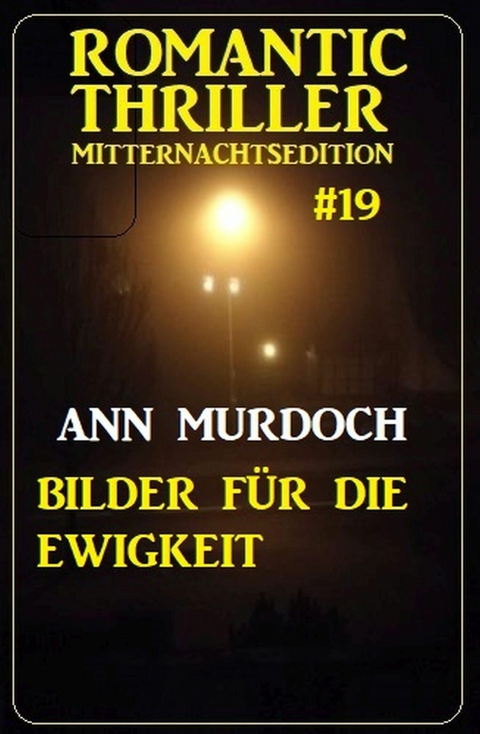 ROMANTIC THRILLER
MITTERNACHTSEDITION
#19

ANN MURDOCH

BILDER FÜR DIE EWIGKEIT